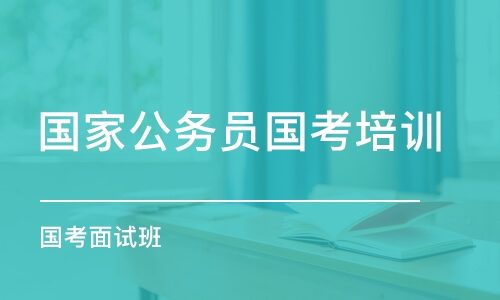 国家公务员国考培训

国考面试班